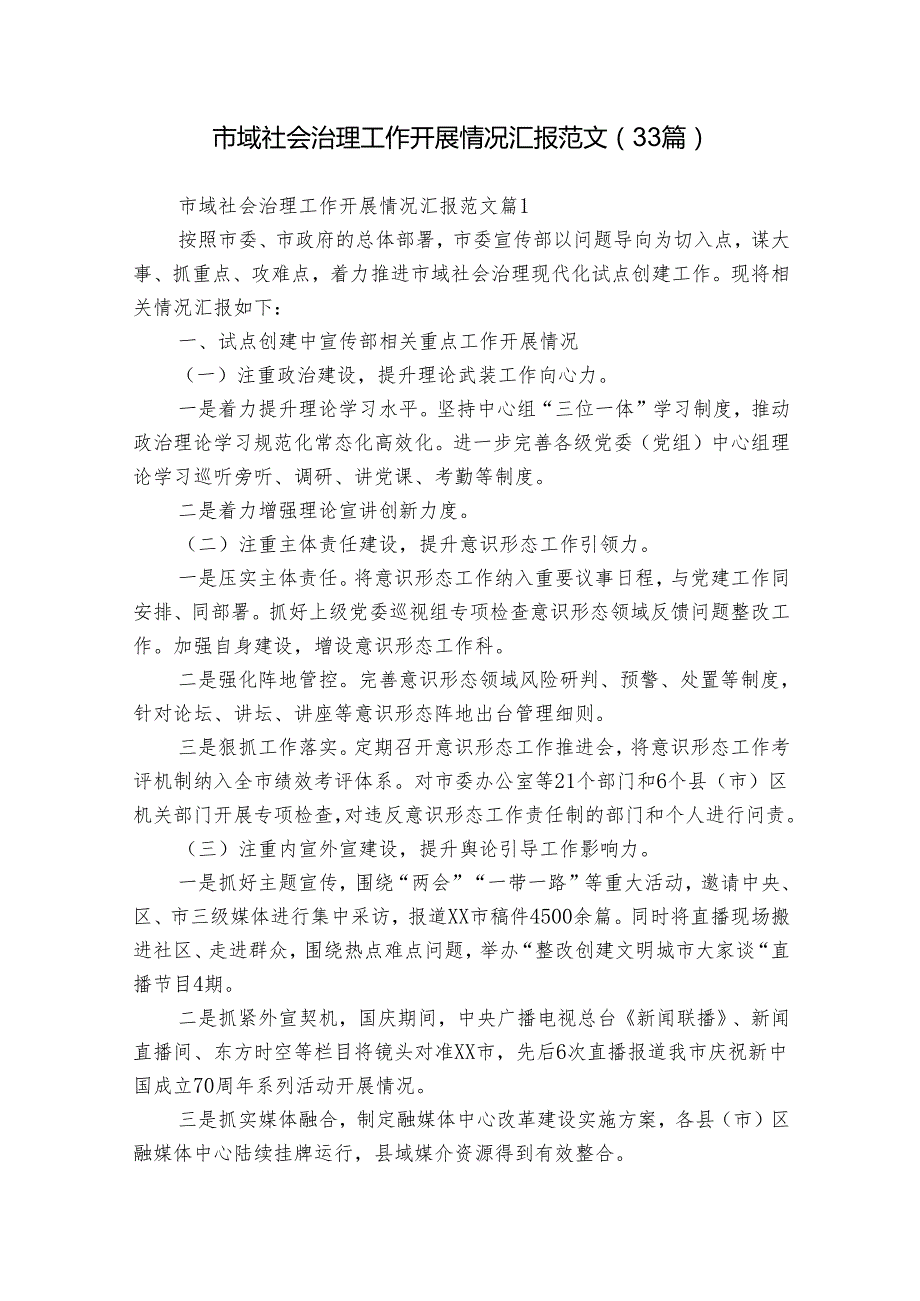 市域社会治理工作开展情况汇报范文（33篇）

市域社会治理工作开展情况汇报范文篇1

按照市委、市政府的总体部署，市委宣传部以问题导向为切入点，谋大事、抓重点、攻难点，着力推进市域社会治理现代化试点创建工作。现将相关情况汇报如下：

一、试点创建中宣传部相关重点工作开展情况

（一）注重政治建设，提升理论武装工作向心力。

一是着力提升理论学习水平。坚持中心组“三位一体”学习制度，推动政治理论学习规范化常态化高效化。进一步完善各级党委（党组）中心组理论学习巡听旁听、调研、讲党课、考勤等制度。

二是着力增强理论宣讲创新力度。

（二）注重主体责任建设，提升意识形态工作引领力。

一是压实主体责任。将意识形态工作纳入重要议事日程，与党建工作同安排、同部署。抓好上级党委巡视组专项检查意识形态领域反馈问题整改工作。加强自身建设，增设意识形态工作科。

二是强化阵地管控。完善意识形态领域风险研判、预警、处置等制度，针对论坛、讲坛、讲座等意识形态阵地出台管理细则。

三是狠抓工作落实。定期召开意识形态工作推进会，将意识形态工作考评机制纳入全市绩效考评体系。对市委办公室等21个部门和6个县（市）区机关部门开展专项检查，对违反意识形态工作责任制的部门和个人进行问责。

（三）注重内宣外宣建设，提升舆论引导工作影响力。

一是抓好主题宣传，围绕“两会”“一带一路”等重大活动，邀请中央、区、市三级媒体进行集中采访，报道XX市稿件4500余篇。同时将直播现场搬进社区、走进群众，围绕热点难点问题，举办“整改创建文明城市大家谈“直播节目4期。

二是抓紧外宣契机，国庆期间，中央广播电视总台《新闻联播》、新闻直播间、东方时空等栏目将镜头对准XX市，先后6次直播报道我市庆祝新中国成立70周年系列活动开展情况。

三是抓实媒体融合，制定融媒体中心改革建设实施方案，各县（市）区融媒体中心陆续挂牌运行，县域媒介资源得到有效整合。